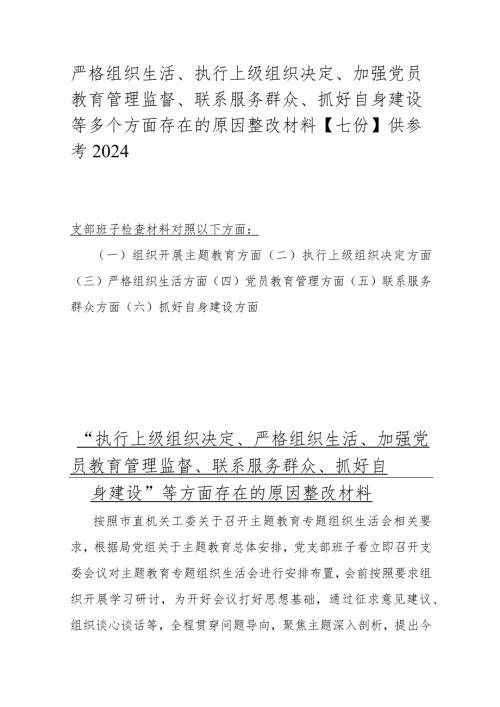 严格组织生活、执行上级组织决定、加强党员教育管理监督、联系服务群众、抓好自身建设等多个方面存在的原因整改材料【七份】供参考 2024

支部班子检查材料对照以下方面：

（一）组织开展主题教育方面（二）执行上级组织决定方面（三）严格组织生活方面（四）党员教育管理方面（五）联系服务群众方面（六）抓好自身建设方面

“执行上级组织决定、严格组织生活、加强党员教育管理监督、联系服务群众、抓好自身建设”等方面存在的原因整改材料

按照市直机关工委关于召开主题教育专题组织生活会相关要求，根据局党组关于主题教育总体安排，党支部班子看立即召开支委会议对主题教育专题组织生活会进行安排布置，会前按照要求组织开展学习研讨，为开好会议打好思想基础，通过征求意见建议、组织谈心谈话等，全程贯穿问题导向，聚焦主题深入剖析，提出今